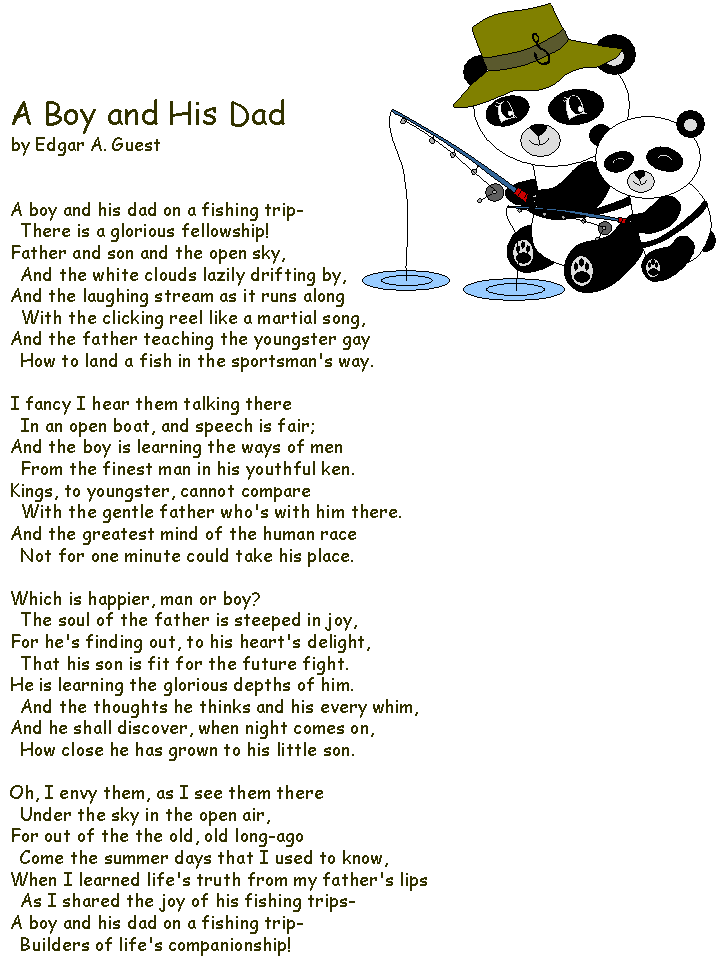 A Boy and His Dad
by Edgar A. Guest

A boy and his dad on a fishing trip-
There is a glorious fellowship!
Father and son and the open sky,
And the white clouds lazily drifting by,
And the laughing stream as it runs along
With the clicking reel like a martial song,
And the father teaching the youngster gay
How to land a fish in the sportsman's way.

I fancy I hear them talking there
In an open boat, and speech is fair;
And the boy is learning the ways of men
From the finest man in his youthful ken.
Kings, to youngster, cannot compare
With the gentle father who's with him there.
And the greatest mind of the human race
Not for one minute could take his place.

Which is happier, man or boy?
The soul of the father is steeped in joy,
For he's finding out, to his heart's delight,
That his son is fit for the future fight.
He is learning the glorious depths of him.
And the thoughts he thinks and his every whim,
And he shall discover, when night comes on,
How close he has grown to his little son.

Oh, I envy them, as I see them there
Under the sky in the open air,
For out of the the old, old long-ago
Come the summer days that I used to know,
When I learned life's truth from my father's lips
As I shared the joy of his fishing trips-
A boy and his dad on a fishing trip-
Builders of life's companionship!